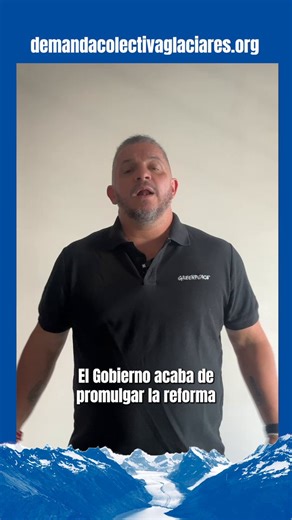 demandacolectivaglaciares.org

GREENPEACE

El Gobierno acaba de promulgar la reforma